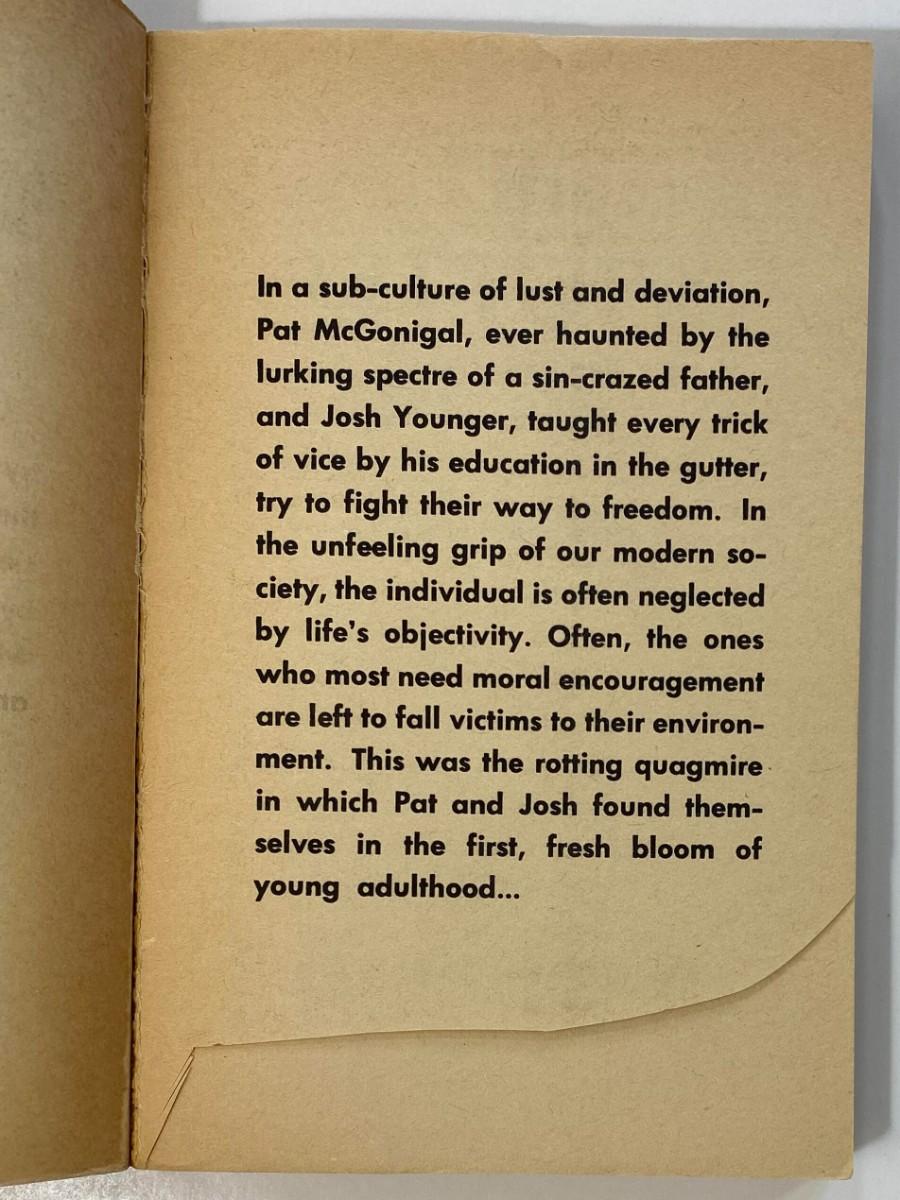 In a sub-culture of lust and deviation, Pat McGonigal, ever haunted by the lurking spectre of a sin-crazed father, and Josh Younger, taught every trick of vice by his education in the gutter, try to fight their way to freedom. In the unfeeling grip of our modern society, the individual is often neglected by life's objectivity. Often, the ones who most need moral encouragement are left to fall victims to their environment. This was the rotting quagmire in which Pat and Josh found themselves in the first, fresh bloom of young adulthood...